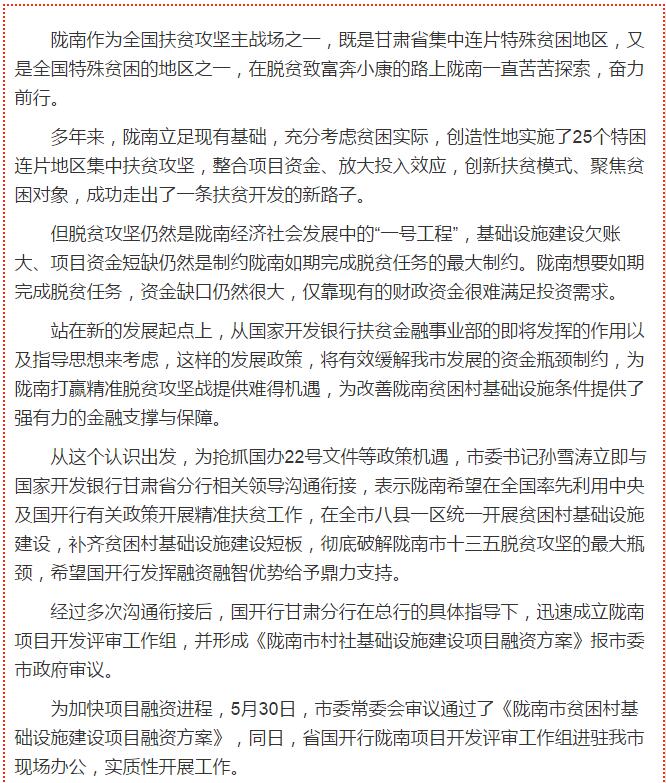 陇南作为全国扶贫攻坚主战场之一，既是甘肃省集中连片特殊贫困地区，又是全国特殊贫困的地区之一，在脱贫致富奔小康的路上陇南一直苦苦探索，奋力前行。

多年来，陇南立足现有基础，充分考虑贫困实际，创造性地实施了25个特困连片地区集中扶贫攻坚，整合项目资金、放大投入效应，创新扶贫模式、聚焦贫困对象，成功走出了一条扶贫开发的新路子。

但脱贫攻坚仍然是陇南经济社会发展中的“一号工程”，基础设施建设欠账大、项目资金短缺仍然是制约陇南如期完成脱贫任务的最大制约。陇南想要如期完成脱贫任务，资金缺口仍然很大，仅靠现有的财政资金很难满足投资需求。

站在新的发展起点上，从国家开发银行扶贫金融事业部的即将发挥的作用以及指导思想来考虑，这样的发展政策，将有效缓解我市发展的资金瓶颈制约，为陇南打赢精准脱贫攻坚战提供难得机遇，为改善陇南贫困村基础设施条件提供了强有力的金融支撑与保障。

从这个认识出发，为抢抓国办22号文件等政策机遇，市委书记孙雪涛立即与国家开发银行甘肃省分行相关领导沟通衔接，表示陇南希望在全国率先利用中央及国开行有关政策开展精准扶贫工作，在全市八县一区统一开展贫困村基础设施建设，补齐贫困村基础设施建设短板，彻底破解陇南市十三五脱贫攻坚的最大瓶颈，希望国开行发挥融资融智优势给予鼎力支持。

经过多次沟通衔接后，国开行甘肃分行在总行的具体指导下，迅速成立陇南项目开发评审工作组，并形成《陇南市村社基础设施建设项目融资方案》报市委市政府审议。

为加快项目融资进程，5月30日，市委常委会审议通过了《陇南市贫困村基础设施建设项目融资方案》，同日，省国开行陇南项目开发评审工作组进驻我市现场办公，实质性开展工作。